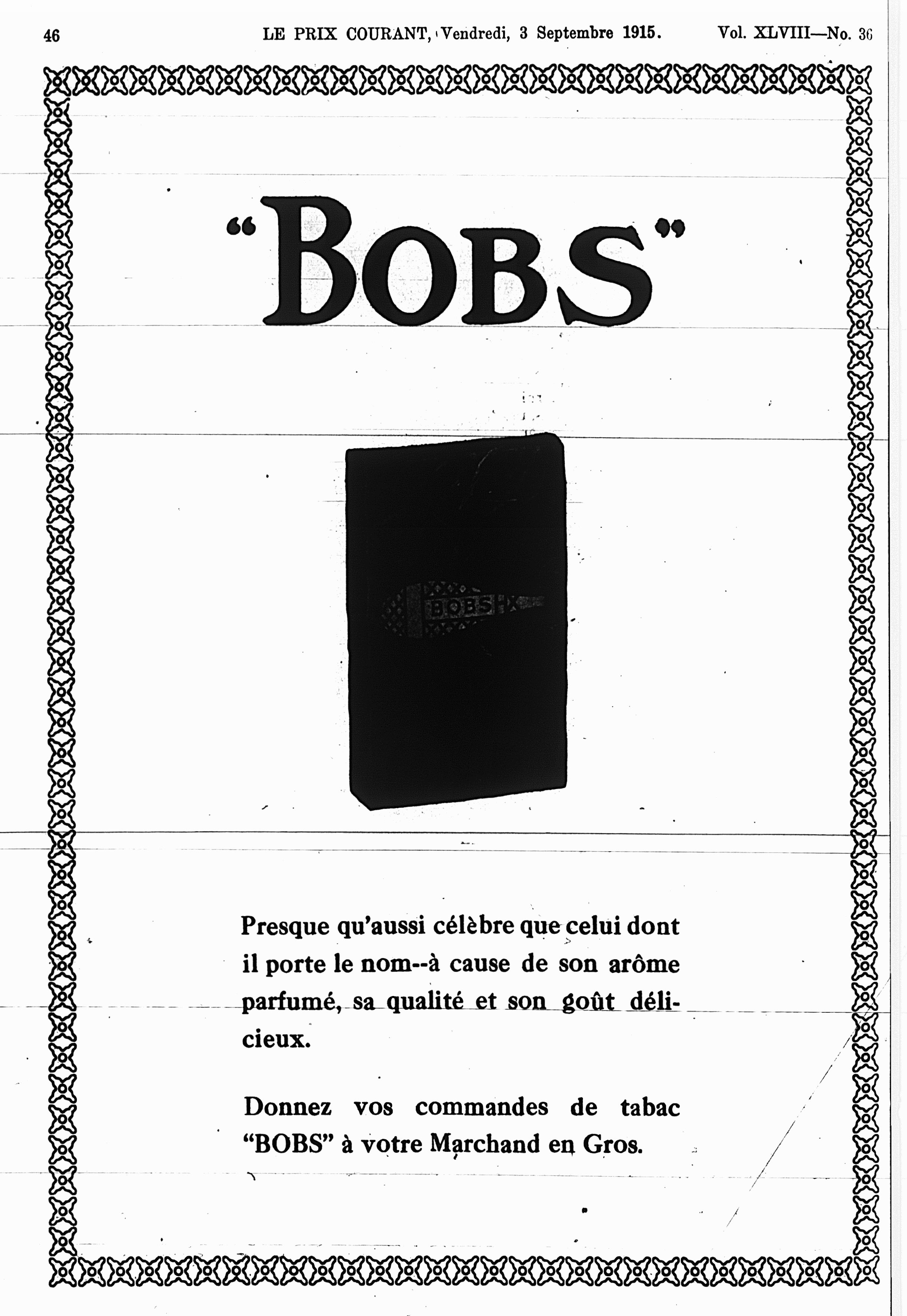 46 LE PRIX COURANT, Vendredi, 3 Septembre 1915. Vol. XLVIII—No. 36

"BOBS"

BOBS

Presque qu'aussi célèbre que celui dont il porte le nom--à cause de son arôme parfumé, sa qualité et son goût délicieux.

Donnez vos commandes de tabac "BOBS" à votre Marchand en Gros.